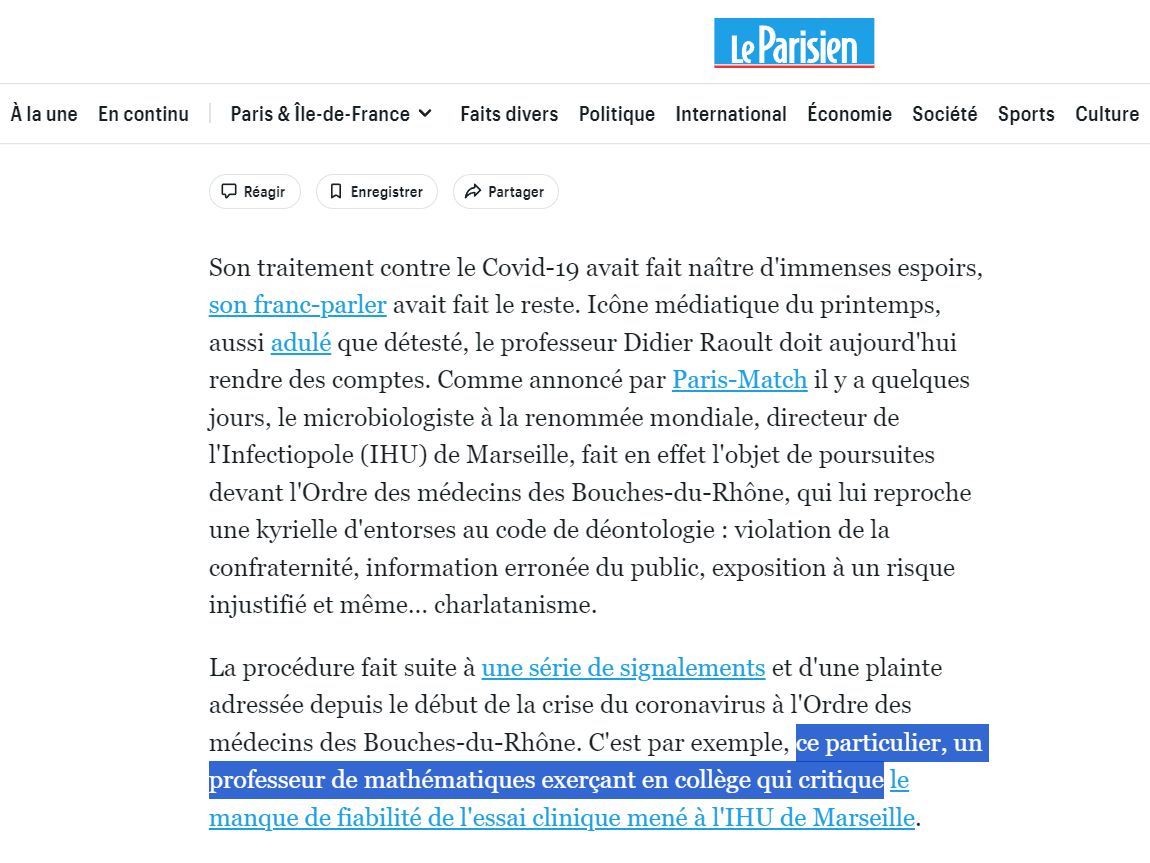 Le Parisien

À la une En continu Paris & Île-de-France Faits divers Politique International Économie Société Sports Culture

Réagir Enregistrer Partager

Son traitement contre le Covid-19 avait fait naître d'immenses espoirs, son franc-parler avait fait le reste. Icône médiatique du printemps, aussi adulé que détesté, le professeur Didier Raoult doit aujourd'hui rendre des comptes. Comme annoncé par Paris-Match il y a quelques jours, le microbiologiste à la renommée mondiale, directeur de l'Infectiopole (IHU) de Marseille, fait en effet l'objet de poursuites devant l'Ordre des médecins des Bouches-du-Rhône, qui lui reproche une kyrielle d'entorses au code de déontologie : violation de la confraternité, information erronée du public, exposition à un risque injustifié et même… charlatanisme.

La procédure fait suite à une série de signalements et d'une plainte adressée depuis le début de la crise du coronavirus à l'Ordre des médecins des Bouches-du-Rhône. C'est par exemple, ce particulier, un professeur de mathématiques exerçant en collège qui critique le manque de fiabilité de l'essai clinique mené à l'IHU de Marseille.